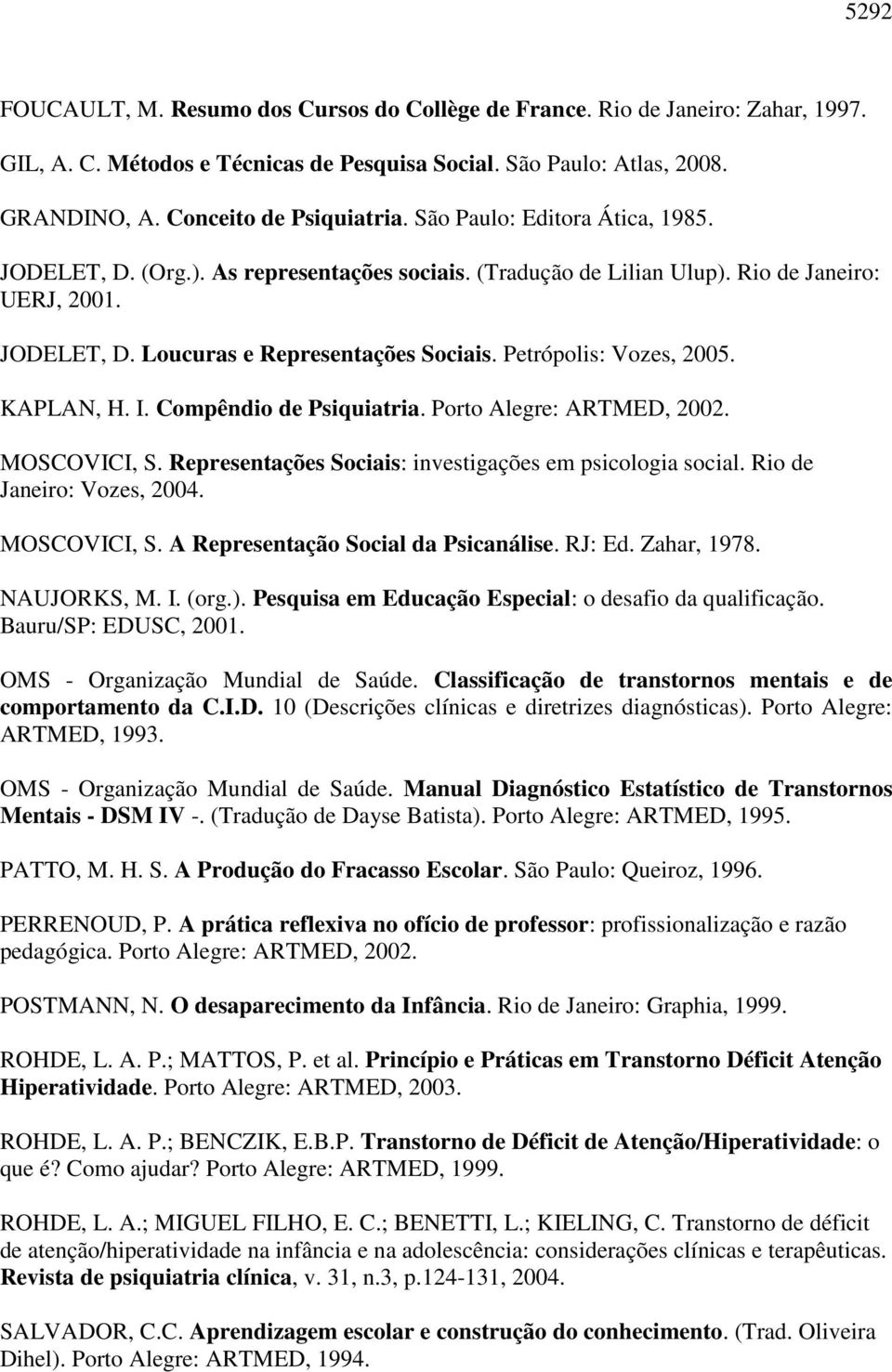 5292

FOUCAULT, M. Resumo dos Cursos do Collège de France. Rio de Janeiro: Zahar, 1997.

GIL, A. C. Métodos e Técnicas de Pesquisa Social. São Paulo: Atlas, 2008.

GRANDINO, A. Conceito de Psiquiatria. São Paulo: Editora Ática, 1985.

JODELET, D. (Org.). As representações sociais. (Tradução de Lilian Ulup). Rio de Janeiro: UERJ, 2001.

JODELET, D. Loucuras e Representações Sociais. Petrópolis: Vozes, 2005.

KAPLAN, H. I. Compêndio de Psiquiatria. Porto Alegre: ARTMED, 2002.

MOSCOVICI, S. Representações Sociais: investigações em psicologia social. Rio de Janeiro: Vozes, 2004.

MOSCOVICI, S. A Representação Social da Psicanálise. RJ: Ed. Zahar, 1978.

NAUJORKS, M. I. (org.). Pesquisa em Educação Especial: o desafio da qualificação. Bauru/SP: EDUSC, 2001.

OMS - Organização Mundial de Saúde. Classificação de transtornos mentais e de comportamento da C.I.D. 10 (Descrições clínicas e diretrizes diagnósticas). Porto Alegre: ARTMED, 1993.

OMS - Organização Mundial de Saúde. Manual Diagnóstico Estatístico de Transtornos Mentais - DSM IV -. (Tradução de Dayse Batista). Porto Alegre: ARTMED, 1995.

PATTO, M. H. S. A Produção do Fracasso Escolar. São Paulo: Queiroz, 1996.

PERRENOUD, P. A prática reflexiva no ofício de professor: profissionalização e razão pedagógica. Porto Alegre: ARTMED, 2002.

POSTMANN, N. O desaparecimento da Infância. Rio de Janeiro: Graphia, 1999.

ROHDE, L. A. P.; MATTOS, P. et al. Princípio e Práticas em Transtorno Déficit Atenção Hiperatividade. Porto Alegre: ARTMED, 2003.

ROHDE, L. A. P.; BENCZIK, E.B.P. Transtorno de Déficit de Atenção/Hiperatividade: o que é? Como ajudar? Porto Alegre: ARTMED, 1999.

ROHDE, L. A.; MIGUEL FILHO, E. C.; BENETTI, L.; KIELING, C. Transtorno de déficit de atenção/hiperatividade na infância e na adolescência: considerações clínicas e terapêuticas. Revista de psiquiatria clínica, v. 31, n.3, p.124-131, 2004.

SALVADOR, C.C. Aprendizagem escolar e construção do conhecimento. (Trad. Oliveira Dihel). Porto Alegre: ARTMED, 1994.